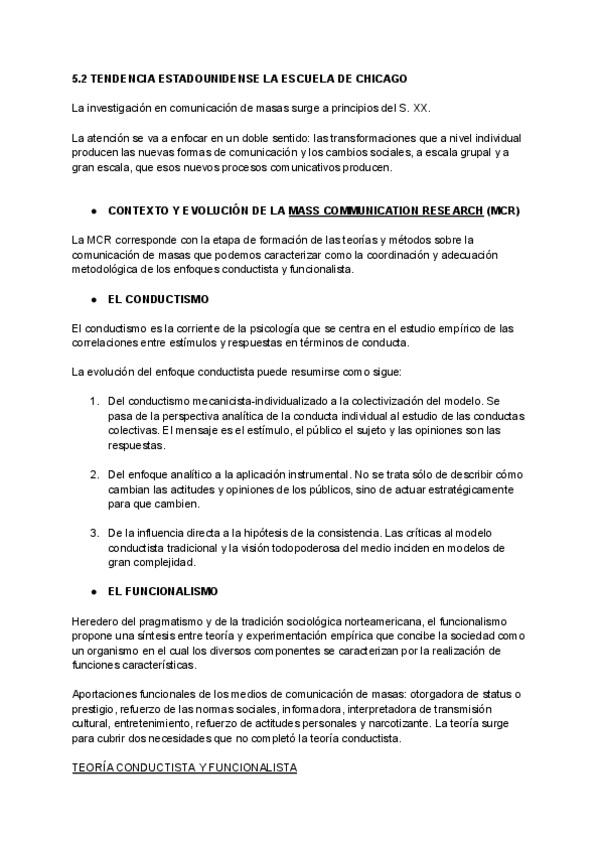 5.2 TENDENCIA ESTADOUNIDENSE LA ESCUELA DE CHICAGO

La investigación en comunicación de masas surge a principios del S. XX.

La atención se va a enfocar en un doble sentido: las transformaciones que a nivel individual producen las nuevas formas de comunicación y los cambios sociales, a escala grupal y a gran escala, que esos nuevos procesos comunicativos producen.

● CONTEXTO Y EVOLUCIÓN DE LA MASS COMMUNICATION RESEARCH (MCR)

La MCR corresponde con la etapa de formación de las teorías y métodos sobre la comunicación de masas que podemos caracterizar como la coordinación y adecuación metodológica de los enfoques conductista y funcionalista.

● EL CONDUCTISMO

El conductismo es la corriente de la psicología que se centra en el estudio empírico de las correlaciones entre estímulos y respuestas en términos de conducta.

La evolución del enfoque conductista puede resumirse como sigue:

1. Del conductismo mecanicista-individualizado a la colectivización del modelo. Se pasa de la perspectiva analítica de la conducta individual al estudio de las conductas colectivas. El mensaje es el estímulo, el público el sujeto y las opiniones son las respuestas.

2. Del enfoque analítico a la aplicación instrumental. No se trata sólo de describir cómo cambian las actitudes y opiniones de los públicos, sino de actuar estratégicamente para que cambien.

3. De la influencia directa a la hipótesis de la consistencia. Las críticas al modelo conductista tradicional y la visión todopoderosa del medio inciden en modelos de gran complejidad.

● EL FUNCIONALISMO

Heredero del pragmatismo y de la tradición sociológica norteamericana, el funcionalismo propone una síntesis entre teoría y experimentación empírica que concibe la sociedad como un organismo en el cual los diversos componentes se caracterizan por la realización de funciones características.

Aportaciones funcionales de los medios de comunicación de masas: otorgadora de status o prestigio, refuerzo de las normas sociales, informadora, interpretadora de transmisión cultural, entretenimiento, refuerzo de actitudes personales y narcotizante. La teoría surge para cubrir dos necesidades que no completó la teoría conductista.

TEORÍA CONDUCTISTA Y FUNCIONALISTA